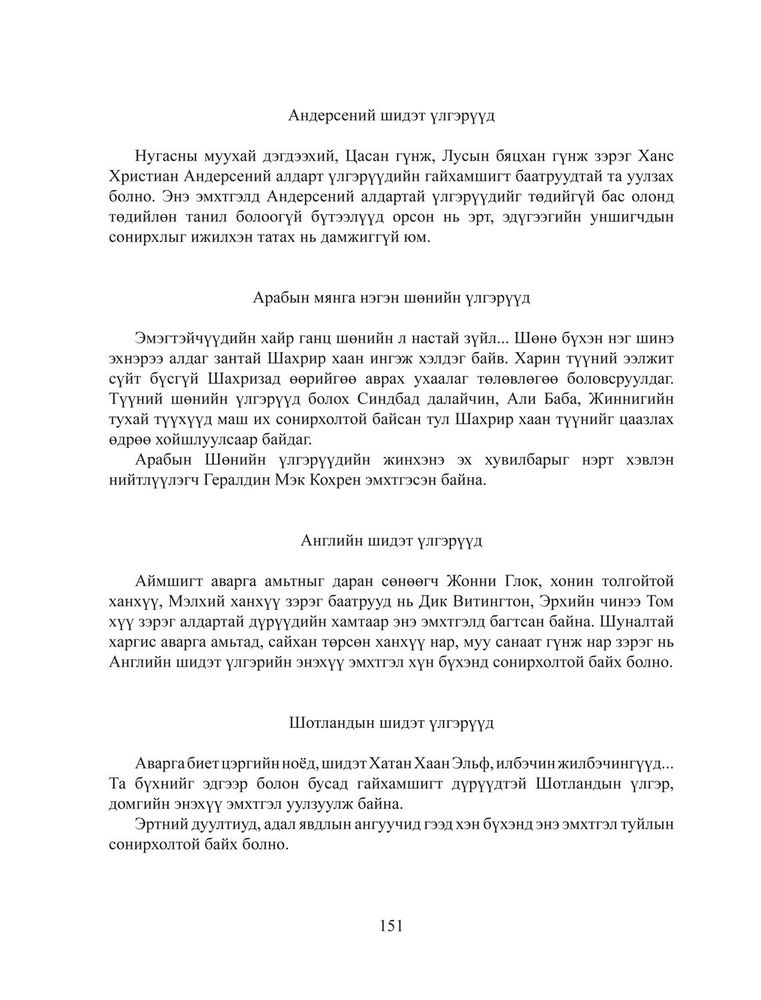 Андерсений шидэт үлгэрүүд

Нугасны муухай дэгдээхий, Цасан гүнж, Лусын бяцхан гүнж зэрэг Ханс Христиан Андерсений алдарт үлгэрүүдийн гайхамшигт баатруудтай та уулзах болно. Энэ эмхтгэлд Андерсений алдартай үлгэрүүдийг төдийгүй бас олонд төдийлөн танил болоогүй бүтээлүүд орсон нь эрт, эдүгээгийн уншигчдын сонирхлыг ижилхэн татах нь дамжиггүй юм.

Арабын мянга нэгэн шөнийн үлгэрүүд

Эмэгтэйчүүдийн хайр ганц шөнийн л настай зүйл... Шөнө бүхэн нэг шинэ эхнэрээ алдаг зантай Шахрир хаан ингэж хэлдэг байв. Харин түүний ээлжит сүйт бүсгүй Шахризад өөрийгөө аврах ухаалаг төлөвлөгөө боловсруулдаг. Түүний шөнийн үлгэрүүд болох Синдбад далайчин, Али Баба, Жиннигийн тухай түүхүүд маш их сонирхолтой байсан тул Шахрир хаан түүнийг цаазлах өдрөө хойшлуулсаар байдаг.
Арабын Шөнийн үлгэрүүдийн жинхэнэ эх хувилбарыг нэрт хэвлэн нийтлүүлэгч Гералдин Мэк Кохрен эмхтгэсэн байна.

Английн шидэт үлгэрүүд

Аймшигт аварга амьтныг даран сөнөөгч Жонни Глок, хонин толгойтой ханхүү, Мэлхий ханхүү зэрэг баатрууд нь Дик Витингтон, Эрхийн чинээ Том хүү зэрэг алдартай дүрүүдийн хамтаар энэ эмхтгэлд багтсан байна. Шуналтай харгис аварга амьтад, сайхан төрсөн ханхүү нар, муу санаат гүнж нар зэрэг нь Английн шидэт үлгэрийн энэхүү эмхтгэл хүн бүхэнд сонирхолтой байх болно.

Шотландын шидэт үлгэрүүд

Аварга биет цэргийн ноёд, шидэт Хатан Хаан Эльф, илбэчин жилбэчингүүд... Та бүхнийг эдгээр болон бусад гайхамшигт дүрүүдтэй Шотландын үлгэр, домгийн энэхүү эмхтгэл уулзуулж байна.
Эртний дуултиуд, адал явдлын ангуучид гээд хэн бүхэнд энэ эмхтгэл туйлын сонирхолтой байх болно.

151